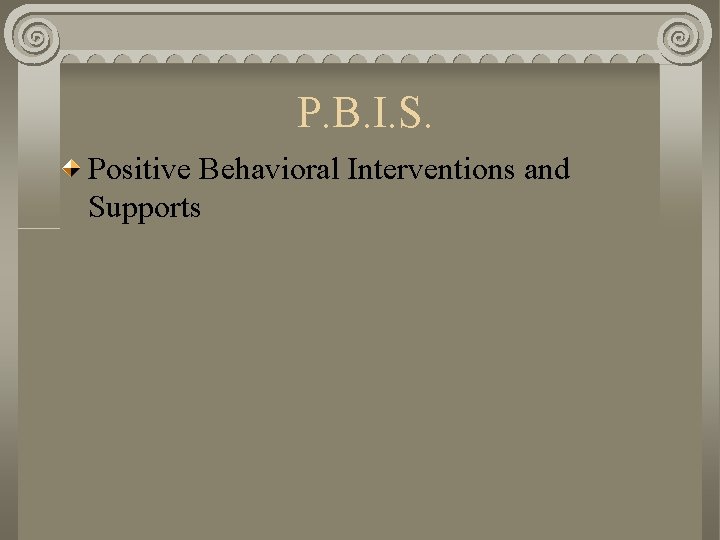 P.B.I.S.

Positive Behavioral Interventions and Supports